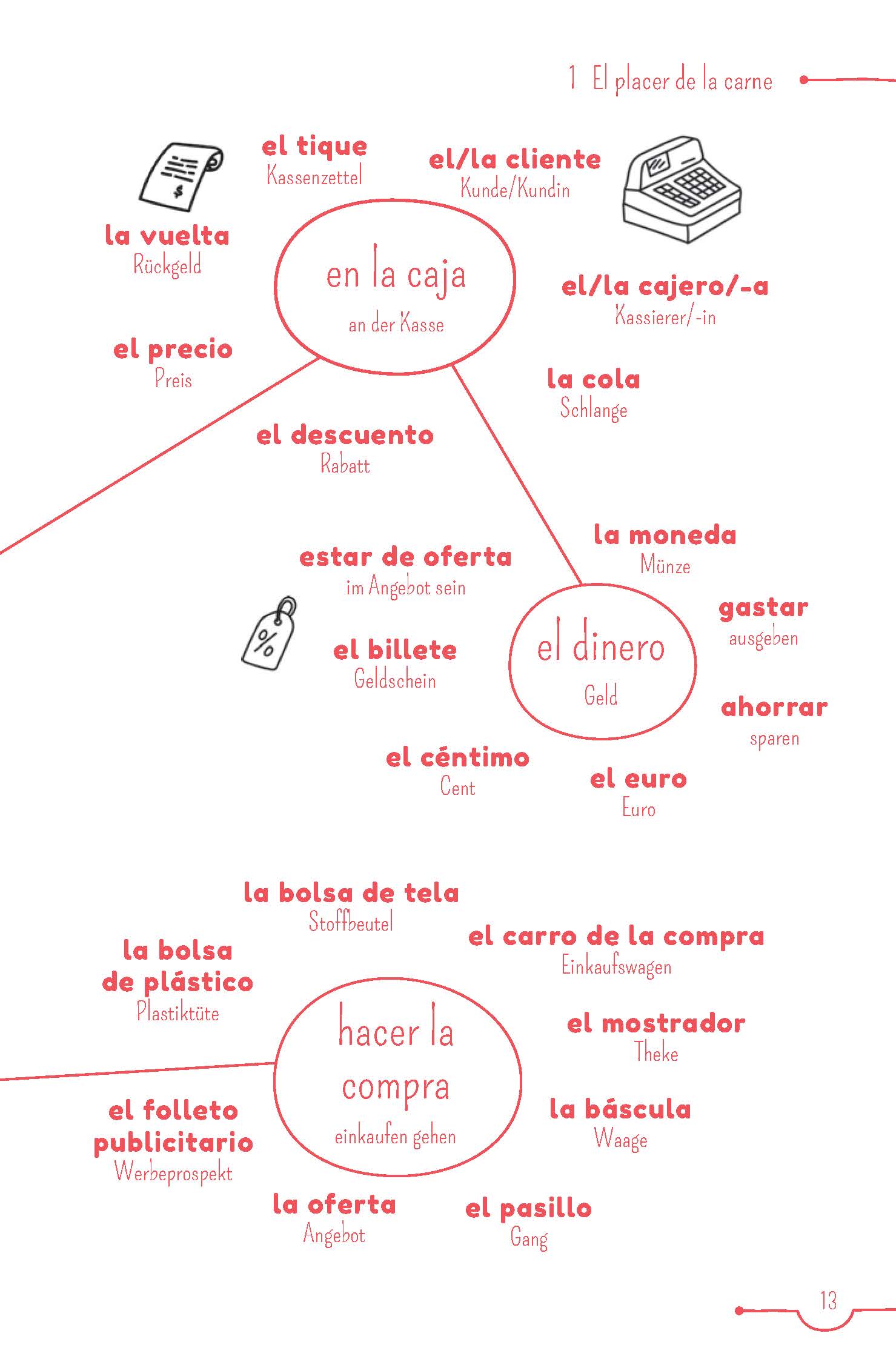 1 El placer de la carne

el tique
Kassenzettel

el/la cliente
Kunde/Kundin

la vuelta
Rückgeld

en la caja
an der Kasse

el/la cajero/-a
Kassierer/-in

el precio
Preis

la cola
Schlange

el descuento
Rabatt

la moneda
Münze

estar de oferta
im Angebot sein

gastar
ausgeben

el billete
Geldschein

el dinero
Geld

ahorrar
sparen

el céntimo
Cent

el euro
Euro

la bolsa de tela
Stoffbeutel

el carro de la compra
Einkaufswagen

la bolsa de plástico
Plastiktüte

el mostrador
Theke

hacer la compra
einkaufen gehen

el folleto publicitario
Werbeprospekt

la báscula
Waage

la oferta
Angebot

el pasillo
Gang

13